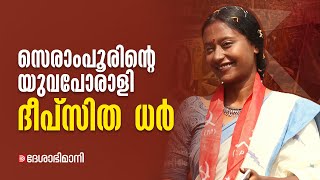 സെരാംപൂരിന്റെ യുവപോരാളി ദീപ്സിത ധർ

ദേശാഭിമാനി